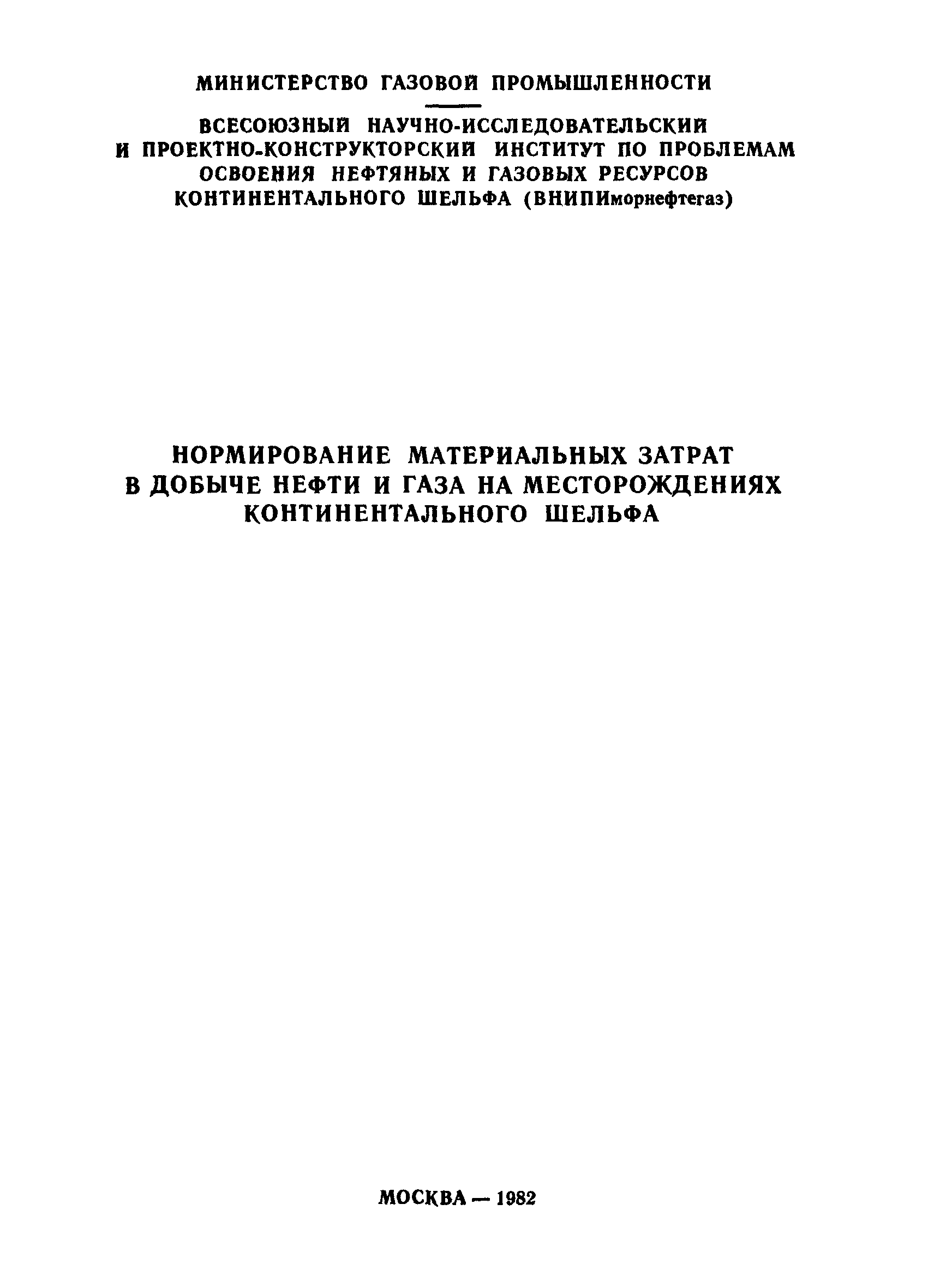 МИНИСТЕРСТВО ГАЗОВОЙ ПРОМЫШЛЕННОСТИ

ВСЕСОЮЗНЫЙ НАУЧНО-ИССЛЕДОВАТЕЛЬСКИЙ
И ПРОЕКТНО-КОНСТРУКТОРСКИЙ ИНСТИТУТ ПО ПРОБЛЕМАМ
ОСВОЕНИЯ НЕФТЯНЫХ И ГАЗОВЫХ РЕСУРСОВ
КОНТИНЕНТАЛЬНОГО ШЕЛЬФА (ВНИПИморнефтегаз)

НОРМИРОВАНИЕ МАТЕРИАЛЬНЫХ ЗАТРАТ
В ДОБЫЧЕ НЕФТИ И ГАЗА НА МЕСТОРОЖДЕНИЯХ
КОНТИНЕНТАЛЬНОГО ШЕЛЬФА

МОСКВА — 1982